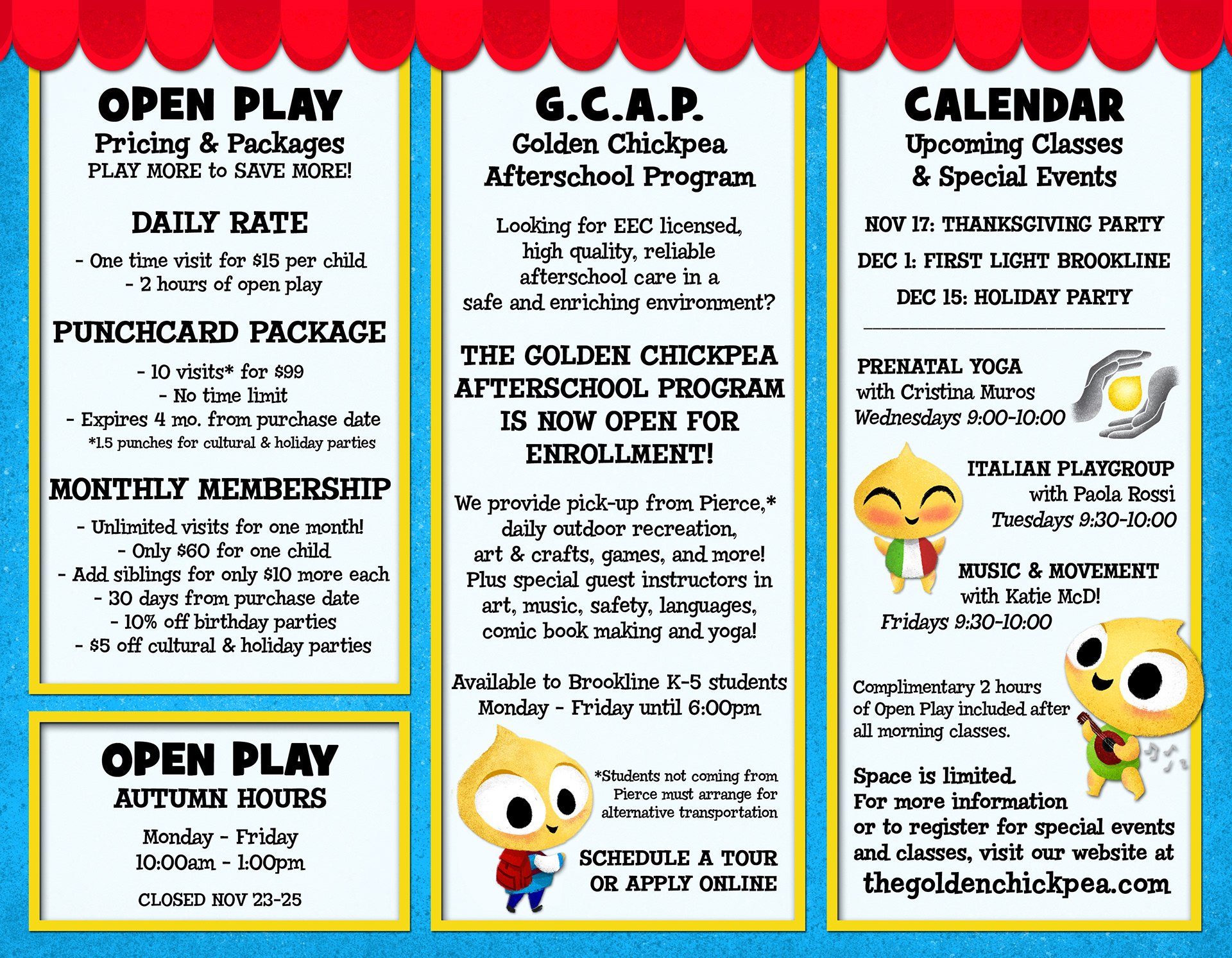 OPEN PLAY
Pricing & Packages
PLAY MORE to SAVE MORE!

DAILY RATE

- One time visit for $15 per child
- 2 hours of open play

PUNCHCARD PACKAGE

- 10 visits* for $99
- No time limit
- Expires 4 mo. from purchase date
*1.5 punches for cultural & holiday parties

MONTHLY MEMBERSHIP

- Unlimited visits for one month!
- Only $60 for one child
- Add siblings for only $10 more each
- 30 days from purchase date
- 10% off birthday parties
- $5 off cultural & holiday parties

OPEN PLAY
AUTUMN HOURS

Monday - Friday
10:00am - 1:00pm

CLOSED NOV 23-25

G.C.A.P.
Golden Chickpea
Afterschool Program

Looking for EEC licensed, high quality, reliable afterschool care in a safe and enriching environment?

THE GOLDEN CHICKPEA AFTERSCHOOL PROGRAM IS NOW OPEN FOR ENROLLMENT!

We provide pick-up from Pierce,* daily outdoor recreation, art & crafts, games, and more! Plus special guest instructors in art, music, safety, languages, comic book making and yoga!

Available to Brookline K-5 students
Monday - Friday until 6:00pm

*Students not coming from Pierce must arrange for alternative transportation

SCHEDULE A TOUR
OR APPLY ONLINE

CALENDAR
Upcoming Classes
& Special Events

NOV 17: THANKSGIVING PARTY

DEC 1: FIRST LIGHT BROOKLINE

DEC 15: HOLIDAY PARTY

PRENATAL YOGA
with Cristina Muros
Wednesdays 9:00-10:00

ITALIAN PLAYGROUP
with Paola Rossi
Tuesdays 9:30-10:00

MUSIC & MOVEMENT
with Katie McD!
Fridays 9:30-10:00

Complimentary 2 hours of Open Play included after all morning classes.

Space is limited.
For more information or to register for special events and classes, visit our website at
thegoldenchickpea.com